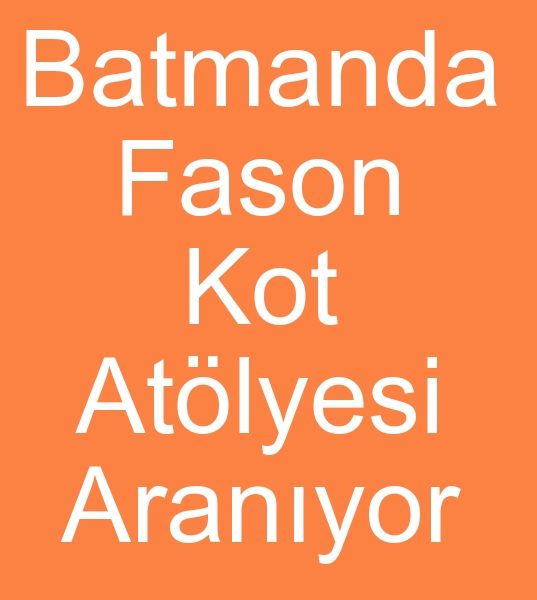 Batmanda Fason Kot Atölyesi Aranıyor